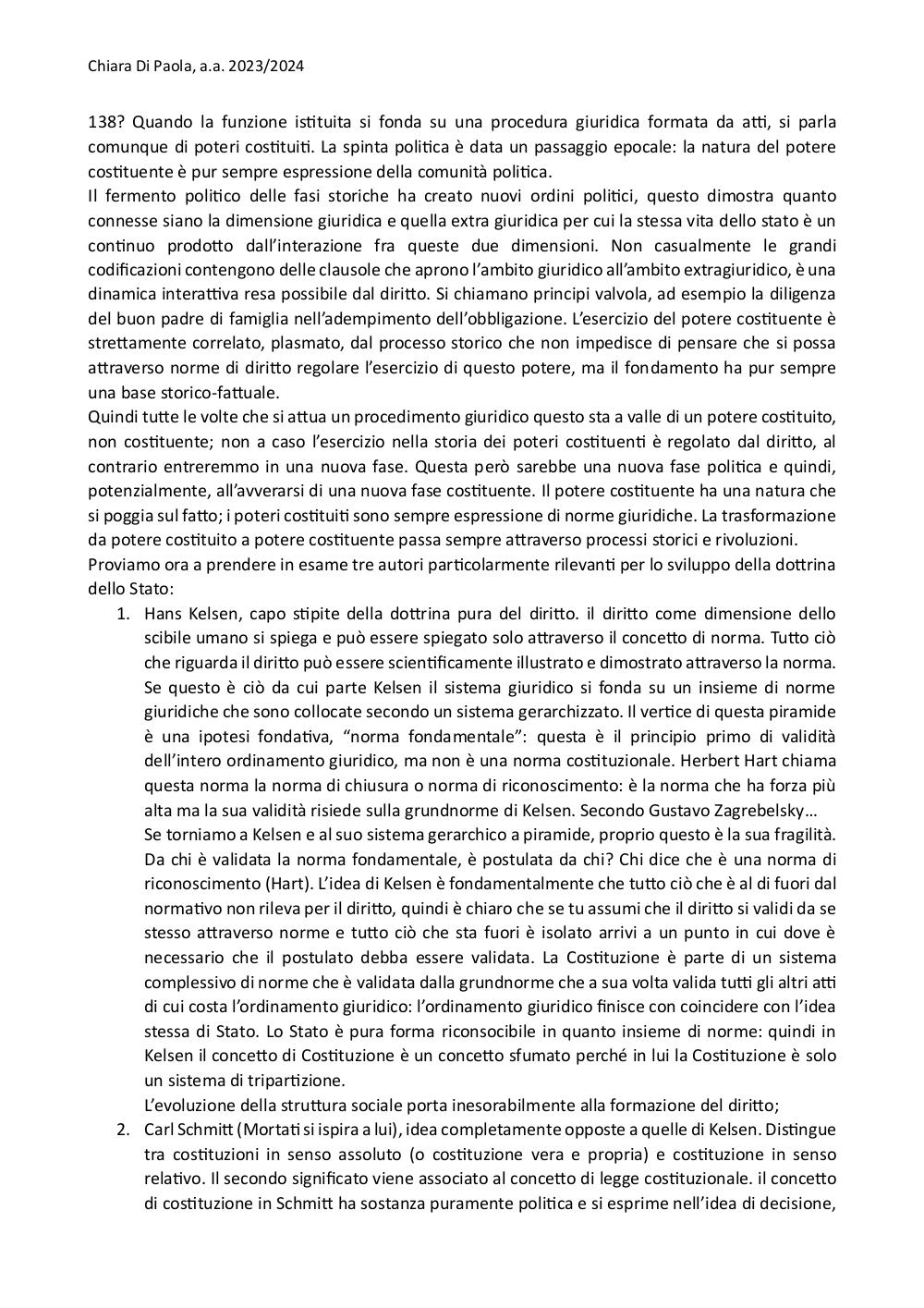 Chiara Di Paola, a.a. 2023/2024

138? Quando la funzione istituita si fonda su una procedura giuridica formata da atti, si parla comunque di poteri costituiti. La spinta politica è data un passaggio epocale: la natura del potere costituente è pur sempre espressione della comunità politica.
Il fermento politico delle fasi storiche ha creato nuovi ordini politici, questo dimostra quanto connesse siano la dimensione giuridica e quella extra giuridica per cui la stessa vita dello stato è un continuo prodotto dall'interazione fra queste due dimensioni. Non casualmente le grandi codificazioni contengono delle clausole che aprono l'ambito giuridico all'ambito extragiuridico, è una dinamica interattiva resa possibile dal diritto. Si chiamano principi valvola, ad esempio la diligenza del buon padre di famiglia nell'adempimento dell'obbligazione. L'esercizio del potere costituente è strettamente correlato, plasmato, dal processo storico che non impedisce di pensare che si possa attraverso norme di diritto regolare l'esercizio di questo potere, ma il fondamento ha pur sempre una base storico-fattuale.
Quindi tutte le volte che si attua un procedimento giuridico questo sta a valle di un potere costituito, non costituente; non a caso l'esercizio nella storia dei poteri costituenti è regolato dal diritto, al contrario entreremmo in una nuova fase. Questa però sarebbe una nuova fase politica e quindi, potenzialmente, all'avverarsi di una nuova fase costituente. Il potere costituente ha una natura che si poggia sul fatto; i poteri costituiti sono sempre espressione di norme giuridiche. La trasformazione da potere costituito a potere costituente passa sempre attraverso processi storici e rivoluzioni.
Proviamo ora a prendere in esame tre autori particolarmente rilevanti per lo sviluppo della dottrina dello Stato:
1. Hans Kelsen, capo stipite della dottrina pura del diritto. il diritto come dimensione dello scibile umano si spiega e può essere spiegato solo attraverso il concetto di norma. Tutto ciò che riguarda il diritto può essere scientificamente illustrato e dimostrato attraverso la norma. Se questo è ciò da cui parte Kelsen il sistema giuridico si fonda su un insieme di norme giuridiche che sono collocate secondo un sistema gerarchizzato. Il vertice di questa piramide è una ipotesi fondativa, "norma fondamentale": questa è il principio primo di validità dell'intero ordinamento giuridico, ma non è una norma costituzionale. Herbert Hart chiama questa norma la norma di chiusura o norma di riconoscimento: è la norma che ha forza più alta ma la sua validità risiede sulla grundnorme di Kelsen. Secondo Gustavo Zagrebelsky…
Se torniamo a Kelsen e al suo sistema gerarchico a piramide, proprio questo è la sua fragilità. Da chi è validata la norma fondamentale, è postulata da chi? Chi dice che è una norma di riconoscimento (Hart). L'idea di Kelsen è fondamentalmente che tutto ciò che è al di fuori dal normativo non rileva per il diritto, quindi è chiaro che se tu assumi che il diritto si validi da se stesso attraverso norme e tutto ciò che sta fuori è isolato arrivi a un punto in cui dove è necessario che il postulato debba essere validata. La Costituzione è parte di un sistema complessivo di norme che è validata dalla grundnorme che a sua volta valida tutti gli altri atti di cui costa l'ordinamento giuridico: l'ordinamento giuridico finisce con coincidere con l'idea stessa di Stato. Lo Stato è pura forma riconsocibile in quanto insieme di norme: quindi in Kelsen il concetto di Costituzione è un concetto sfumato perché in lui la Costituzione è solo un sistema di tripartizione.
L'evoluzione della struttura sociale porta inesorabilmente alla formazione del diritto;
2. Carl Schmitt (Mortati si ispira a lui), idea completamente opposte a quelle di Kelsen. Distingue tra costituzioni in senso assoluto (o costituzione vera e propria) e costituzione in senso relativo. Il secondo significato viene associato al concetto di legge costituzionale. il concetto di costituzione in Schmitt ha sostanza puramente politica e si esprime nell'idea di decisione,